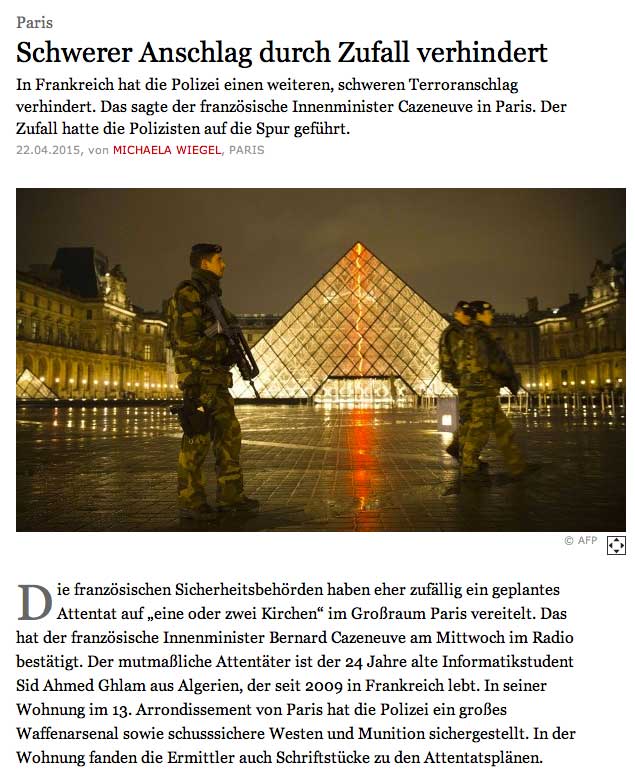 Paris

Schwerer Anschlag durch Zufall verhindert

In Frankreich hat die Polizei einen weiteren, schweren Terroranschlag verhindert. Das sagte der französische Innenminister Cazeneuve in Paris. Der Zufall hatte die Polizisten auf die Spur geführt.

22.04.2015, von MICHAELA WIEGEL, PARIS

© AFP

Die französischen Sicherheitsbehörden haben eher zufällig ein geplantes Attentat auf „eine oder zwei Kirchen“ im Großraum Paris vereitelt. Das hat der französische Innenminister Bernard Cazeneuve am Mittwoch im Radio bestätigt. Der mutmaßliche Attentäter ist der 24 Jahre alte Informatikstudent Sid Ahmed Ghlam aus Algerien, der seit 2009 in Frankreich lebt. In seiner Wohnung im 13. Arrondissement von Paris hat die Polizei ein großes Waffenarsenal sowie schusssichere Westen und Munition sichergestellt. In der Wohnung fanden die Ermittler auch Schriftstücke zu den Attentatsplänen.